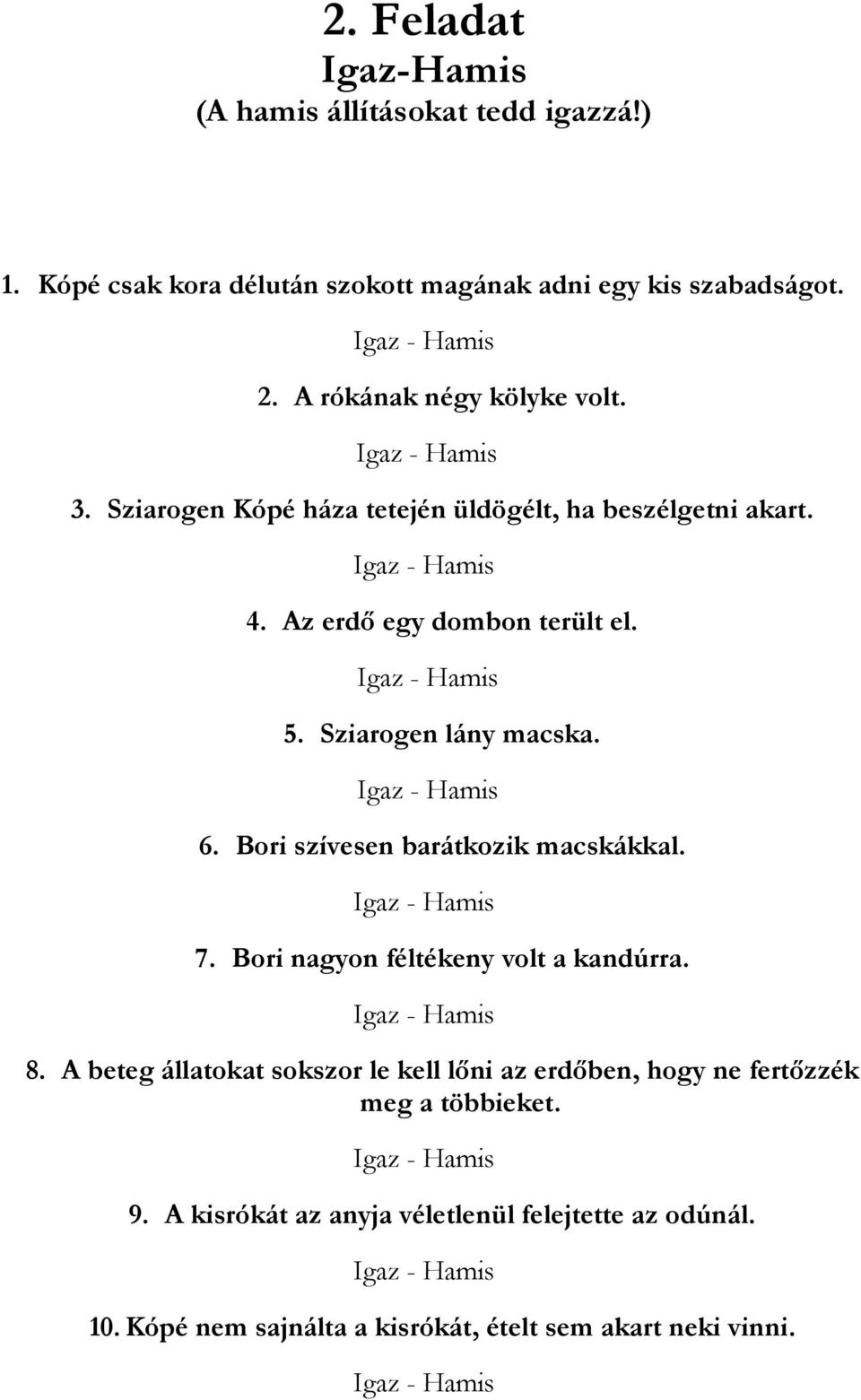 2. Feladat
Igaz-Hamis
(A hamis állításokat tedd igazzá!)

1. Kópé csak kora délután szokott magának adni egy kis szabadságot.

Igaz - Hamis

2. A rókának négy kölyke volt.

Igaz - Hamis

3. Sziarogen Kópé háza tetején üldögélt, ha beszélgetni akart.

Igaz - Hamis

4. Az erdő egy dombon terült el.

Igaz - Hamis

5. Sziarogen lány macska.

Igaz - Hamis

6. Bori szívesen barátkozik macskákkal.

Igaz - Hamis

7. Bori nagyon féltékeny volt a kandúrra.

Igaz - Hamis

8. A beteg állatokat sokszor le kell lőni az erdőben, hogy ne fertőzzék meg a többieket.

Igaz - Hamis

9. A kisrókát az anyja véletlenül felejtette az odúnál.

Igaz - Hamis

10. Kópé nem sajnálta a kisrókát, ételt sem akart neki vinni.

Igaz - Hamis